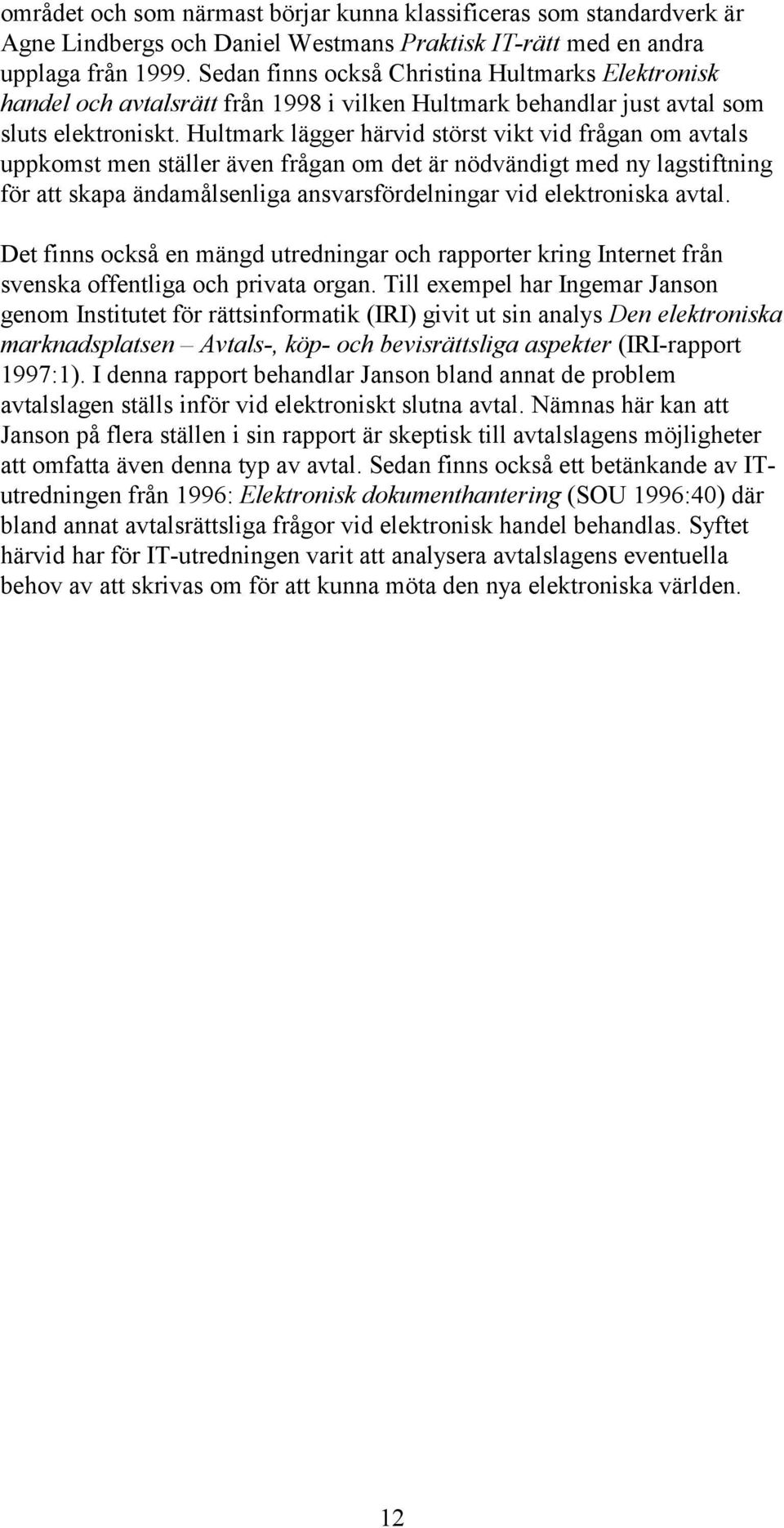 området och som närmast börjar kunna klassificeras som standardverk är Agne Lindbergs och Daniel Westmans Praktisk IT-rätt med en andra upplaga från 1999. Sedan finns också Christina Hultmarks Elektronisk handel och avtalsrätt från 1998 i vilken Hultmark behandlar just avtal som sluts elektroniskt. Hultmark lägger härvid störst vikt vid frågan om avtals uppkomst men ställer även frågan om det är nödvändigt med ny lagstiftning för att skapa ändamålsenliga ansvarsfördelningar vid elektroniska avtal.

Det finns också en mängd utredningar och rapporter kring Internet från svenska offentliga och privata organ. Till exempel har Ingemar Janson genom Institutet för rättsinformatik (IRI) givit ut sin analys Den elektroniska marknadsplatsen – Avtals-, köp- och bevisrättsliga aspekter (IRI-rapport 1997:1). I denna rapport behandlar Janson bland annat de problem avtalslagen ställs inför vid elektroniskt slutna avtal. Nämnas här kan att Janson på flera ställen i sin rapport är skeptisk till avtalslagens möjligheter att omfatta även denna typ av avtal. Sedan finns också ett betänkande av IT-utredningen från 1996: Elektronisk dokumenthantering (SOU 1996:40) där bland annat avtalsrättsliga frågor vid elektronisk handel behandlas. Syftet härvid har för IT-utredningen varit att analysera avtalslagens eventuella behov av att skrivas om för att kunna möta den nya elektroniska världen.

12